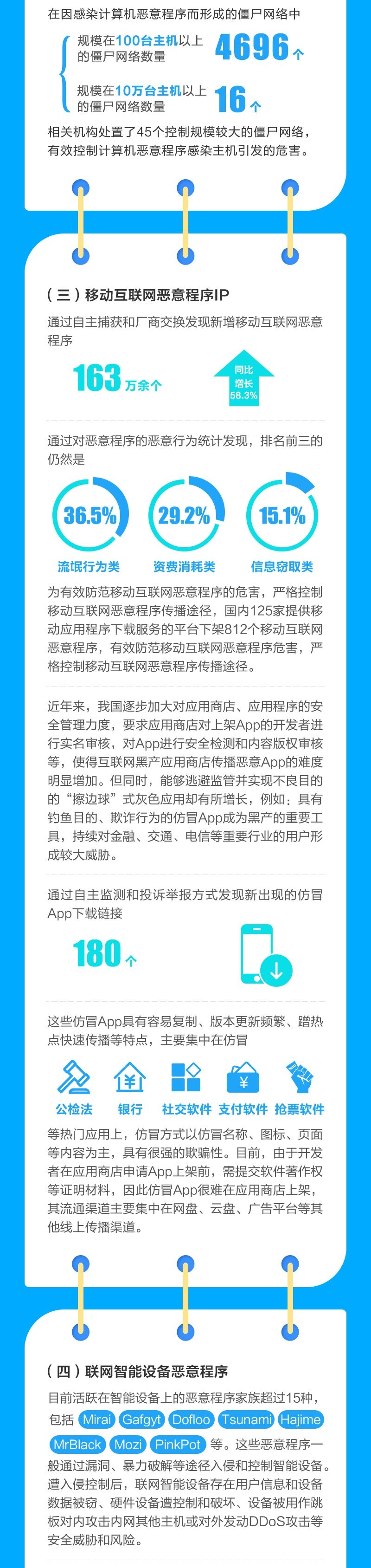 在因感染计算机恶意程序而形成的僵尸网络中

规模在100台主机以上的僵尸网络数量 4696个

规模在10万台主机以上的僵尸网络数量 16个

相关机构处置了45个控制规模较大的僵尸网络，有效控制计算机恶意程序感染主机引发的危害。

（三）移动互联网恶意程序IP

通过自主捕获和厂商交换发现新增移动互联网恶意程序

163万余个

同比增长58.3%

通过对恶意程序的恶意行为统计发现，排名前三的仍然是

36.5% 流氓行为类

29.2% 资费消耗类

15.1% 信息窃取类

为有效防范移动互联网恶意程序的危害，严格控制移动互联网恶意程序传播途径，国内125家提供移动应用程序下载服务的平台下架812个移动互联网恶意程序，有效防范移动互联网恶意程序危害，严格控制移动互联网恶意程序传播途径。

近年来，我国逐步加大对应用商店、应用程序的安全管理力度，要求应用商店对上架App的开发者进行实名审核，对App进行安全检测和内容版权审核等，使得互联网黑产应用商店传播恶意App的难度明显增加。但同时，能够逃避监管并实现不良目的的“擦边球”式灰色应用却有所增长，例如：具有钓鱼目的、欺诈行为的仿冒App成为黑产的重要工具，持续对金融、交通、电信等重要行业的用户形成较大威胁。

通过自主监测和投诉举报方式发现新出现的仿冒App下载链接

180个

这些仿冒App具有容易复制、版本更新频繁、蹭热点快速传播等特点，主要集中在仿冒

公检法 银行 社交软件 支付软件 抢票软件

等热门应用上，仿冒方式以仿冒名称、图标、页面等内容为主，具有很强的欺骗性。目前，由于开发者在应用商店申请App上架前，需提交软件著作权等证明材料，因此仿冒App很难在应用商店上架，其流通渠道主要集中在网盘、云盘、广告平台等其他线上传播渠道。

（四）联网智能设备恶意程序

目前活跃在智能设备上的恶意程序家族超过15种，包括 Mirai Gafgyt Dofloo Tsunami Hajime MrBlack Mozi PinkPot 等。这些恶意程序一般通过漏洞、暴力破解等途径入侵和控制智能设备。遭入侵控制后，联网智能设备存在用户信息和设备数据被窃、硬件设备遭控制和破坏、设备被用作跳板对内攻击内网其他主机或对外发动DDoS攻击等安全威胁和风险。